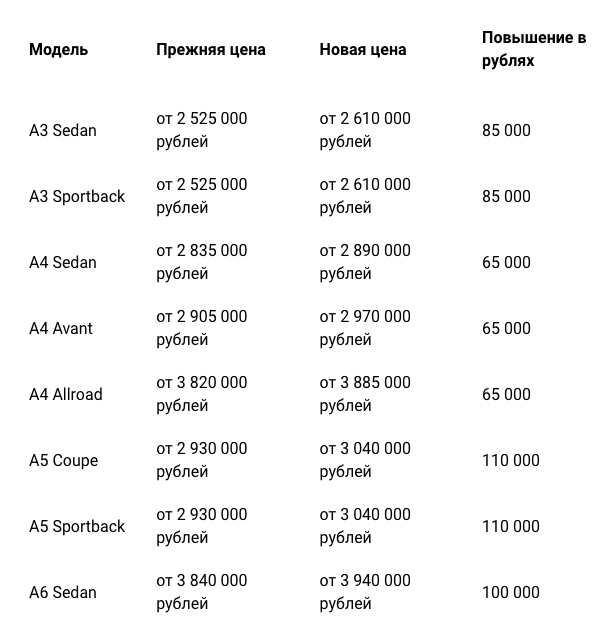 | Модель | Прежняя цена | Новая цена | Повышение в рублях |
|---|---|---|---|
| A3 Sedan | от 2 525 000 рублей | от 2 610 000 рублей | 85 000 |
| A3 Sportback | от 2 525 000 рублей | от 2 610 000 рублей | 85 000 |
| A4 Sedan | от 2 835 000 рублей | от 2 890 000 рублей | 65 000 |
| A4 Avant | от 2 905 000 рублей | от 2 970 000 рублей | 65 000 |
| A4 Allroad | от 3 820 000 рублей | от 3 885 000 рублей | 65 000 |
| A5 Coupe | от 2 930 000 рублей | от 3 040 000 рублей | 110 000 |
| A5 Sportback | от 2 930 000 рублей | от 3 040 000 рублей | 110 000 |
| A6 Sedan | от 3 840 000 рублей | от 3 940 000 рублей | 100 000 |